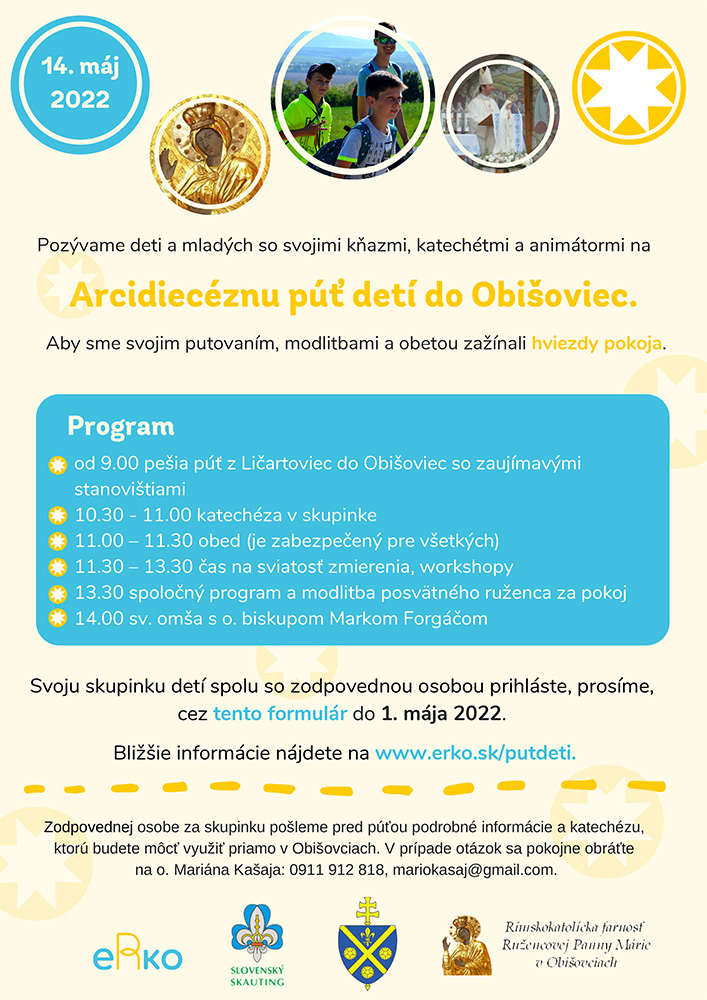 14. máj 2022

Pozývame deti a mladých so svojimi kňazmi, katechétmi a animátormi na

Arcidiecéznu púť detí do Obišoviec.

Aby sme svojim putovaním, modlitbami a obetou zažínali hviezdy pokoja.

Program

od 9.00 pešia púť z Ličartoviec do Obišoviec so zaujímavými stanovištiami
10.30 - 11.00 katechéza v skupinke
11.00 – 11.30 obed (je zabezpečený pre všetkých)
11.30 – 13.30 čas na sviatosť zmierenia, workshopy
13.30 spoločný program a modlitba posvätného ruženca za pokoj
14.00 sv. omša s o. biskupom Markom Forgáčom

Svoju skupinku detí spolu so zodpovednou osobou prihláste, prosíme, cez tento formulár do 1. mája 2022.

Bližšie informácie nájdete na www.erko.sk/putdeti.

Zodpovednej osobe za skupinku pošleme pred púťou podrobné informácie a katechézu, ktorú budete môcť využiť priamo v Obišovciach. V prípade otázok sa pokojne obráťte na o. Mariána Kašaja: 0911 912 818, mariokasaj@gmail.com.

eRko

SLOVENSKÝ SKAUTING

Rímskokatolícka farnosť Ružencovej Panny Márie v Obišovciach